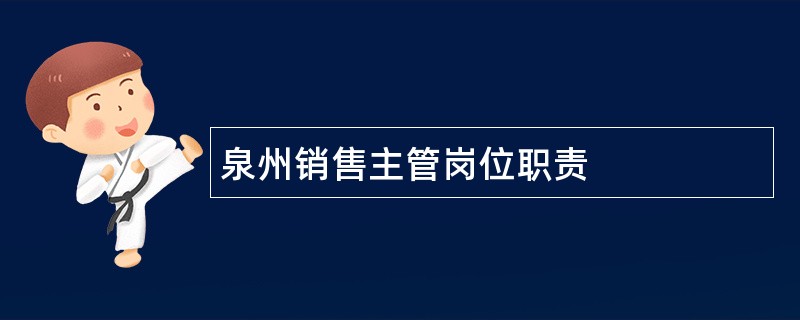 泉州销售主管岗位职责